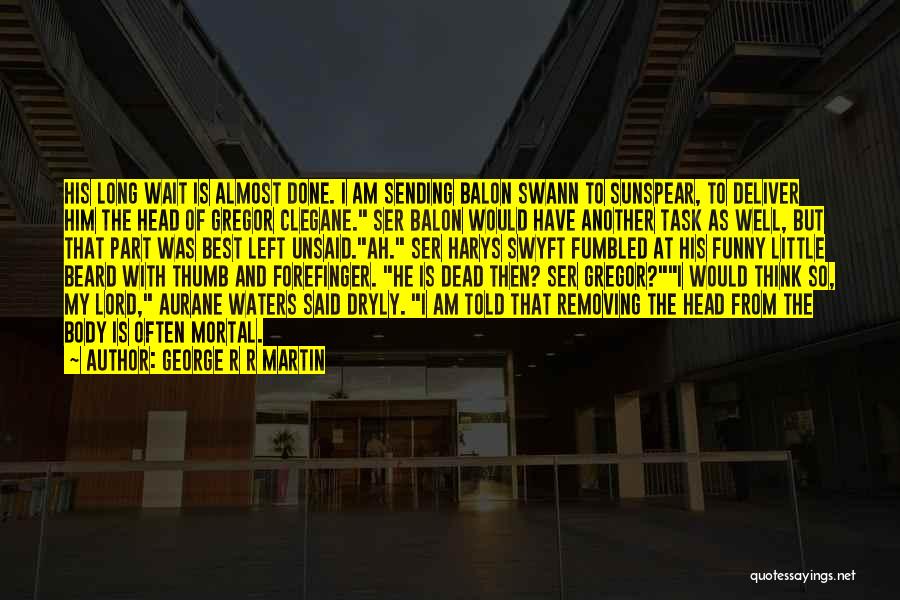 HIS LONG WAIT IS ALMOST DONE. I AM SENDING BALON SWANN TO SUNSPEAR, TO DELIVER HIM THE HEAD OF GREGOR CLEGANE." SER BALON WOULD HAVE ANOTHER TASK AS WELL, BUT THAT PART WAS BEST LEFT UNSAID."AH." SER HARYS SWYFT FUMBLED AT HIS FUNNY LITTLE BEARD WITH THUMB AND FOREFINGER. "HE IS DEAD THEN? SER GREGOR?""I WOULD THINK SO, MY LORD," AURANE WATERS SAID DRYLY. "I AM TOLD THAT REMOVING THE HEAD FROM THE BODY IS OFTEN MORTAL.

~ AUTHOR: GEORGE R R MARTIN

quotessayings.net